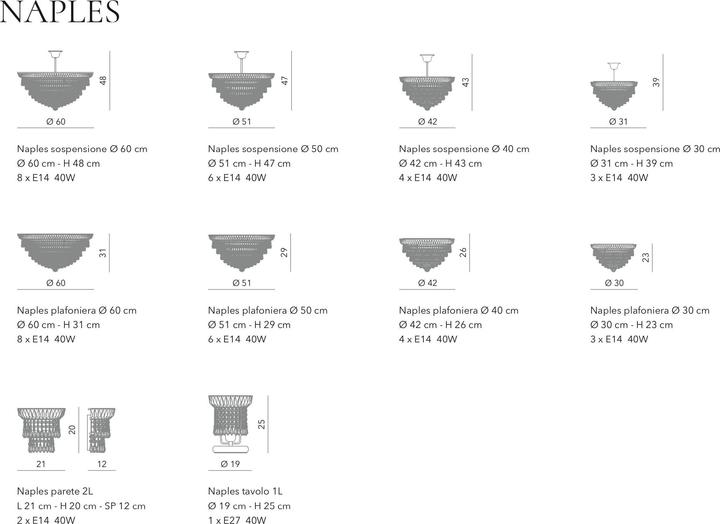 NAPLES

48
Ø 60
Naples sospensione Ø 60 cm
Ø 60 cm - H 48 cm
8 x E14 40W

47
Ø 51
Naples sospensione Ø 50 cm
Ø 51 cm - H 47 cm
6 x E14 40W

43
Ø 42
Naples sospensione Ø 40 cm
Ø 42 cm - H 43 cm
4 x E14 40W

39
Ø 31
Naples sospensione Ø 30 cm
Ø 31 cm - H 39 cm
3 x E14 40W

31
Ø 60
Naples plafoniera Ø 60 cm
Ø 60 cm - H 31 cm
8 x E14 40W

29
Ø 51
Naples plafoniera Ø 50 cm
Ø 51 cm - H 29 cm
6 x E14 40W

26
Ø 42
Naples plafoniera Ø 40 cm
Ø 42 cm - H 26 cm
4 x E14 40W

23
Ø 30
Naples plafoniera Ø 30 cm
Ø 30 cm - H 23 cm
3 x E14 40W

20
21
12
Naples parete 2L
L 21 cm - H 20 cm - SP 12 cm
2 x E14 40W

25
Ø 19
Naples tavolo 1L
Ø 19 cm - H 25 cm
1 x E27 40W